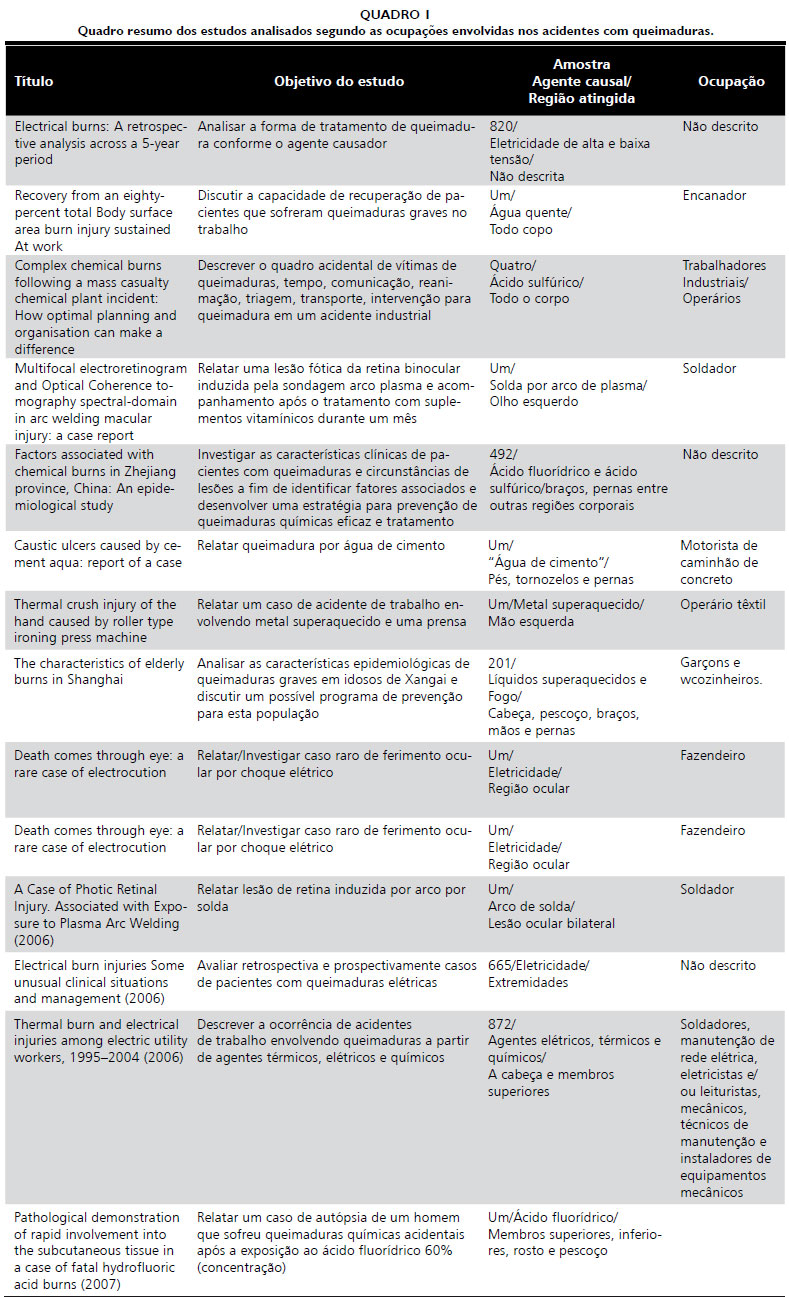 QUADRO I
Quadro resumo dos estudos analisados segundo as ocupações envolvidas nos acidentes com queimaduras.

| Título | Objetivo do estudo | Amostra Agente causal/ Região atingida | Ocupação |
|---|---|---|---|
| Electrical burns: A retrospective analysis across a 5-year period | Analisar a forma de tratamento de queimadura conforme o agente causador | 820/ Eletricidade de alta e baixa tensão/ Não descrita | Não descrito |
| Recovery from an eighty-percent total Body surface area burn injury sustained At work | Discutir a capacidade de recuperação de pacientes que sofreram queimaduras graves no trabalho | Um/ Água quente/ Todo copo | Encanador |
| Complex chemical burns following a mass casualty chemical plant incident: How optimal planning and organisation can make a difference | Descrever o quadro acidental de vítimas de queimaduras, tempo, comunicação, reanimação, triagem, transporte, intervenção para queimadura em um acidente industrial | Quatro/ Ácido sulfúrico/ Todo o corpo | Trabalhadores Industriais/ Operários |
| Multifocal electroretinogram and Optical Coherence tomography spectral-domain in arc welding macular injury: a case report | Relatar uma lesão fótica da retina binocular induzida pela sondagem arco plasma e acompanhamento após o tratamento com suplementos vitamínicos durante um mês | Um/ Solda por arco de plasma/ Olho esquerdo | Soldador |
| Factors associated with chemical burns in Zhejiang province, China: An epidemiological study | Investigar as características clínicas de pacientes com queimaduras e circunstâncias de lesões a fim de identificar fatores associados e desenvolver uma estratégia para prevenção de queimaduras químicas eficaz e tratamento | 492/ Ácido fluorídrico e ácido sulfúrico/braços, pernas entre outras regiões corporais | Não descrito |
| Caustic ulcers caused by cement aqua: report of a case | Relatar queimadura por água de cimento | Um/ "Água de cimento"/ Pés, tornozelos e pernas | Motorista de caminhão de concreto |
| Thermal crush injury of the hand caused by roller type ironing press machine | Relatar um caso de acidente de trabalho envolvendo metal superaquecido e uma prensa | Um/Metal superaquecido/ Mão esquerda | Operário têxtil |
| The characteristics of elderly burns in Shanghai | Analisar as características epidemiológicas de queimaduras graves em idosos de Xangai e discutir um possível programa de prevenção para esta população | 201/ Líquidos superaquecidos e Fogo/ Cabeça, pescoço, braços, mãos e pernas | Garçons e wcozinheiros. |
| Death comes through eye: a rare case of electrocution | Relatar/Investigar caso raro de ferimento ocular por choque elétrico | Um/ Eletricidade/ Região ocular | Fazendeiro |
| Death comes through eye: a rare case of electrocution | Relatar/Investigar caso raro de ferimento ocular por choque elétrico | Um/ Eletricidade/ Região ocular | Fazendeiro |
| A Case of Photic Retinal Injury. Associated with Exposure to Plasma Arc Welding (2006) | Relatar lesão de retina induzida por arco por solda | Um/ Arco de solda/ Lesão ocular bilateral | Soldador |
| Electrical burn injuries Some unusual clinical situations and management (2006) | Avaliar retrospectiva e prospectivamente casos de pacientes com queimaduras elétricas | 665/Eletricidade/ Extremidades | Não descrito |
| Thermal burn and electrical injuries among electric utility workers, 1995–2004 (2006) | Descrever a ocorrência de acidentes de trabalho envolvendo queimaduras a partir de agentes térmicos, elétricos e químicos | 872/ Agentes elétricos, térmicos e químicos/ A cabeça e membros superiores | Soldadores, manutenção de rede elétrica, eletricistas e/ ou leituristas, mecânicos, técnicos de manutenção e instaladores de equipamentos mecânicos |
| Pathological demonstration of rapid involvement into the subcutaneous tissue in a case of fatal hydrofluoric acid burns (2007) | Relatar um caso de autópsia de um homem que sofreu queimaduras químicas acidentais após a exposição ao ácido fluorídrico 60% (concentração) | Um/Ácido fluorídrico/ Membros superiores, inferiores, rosto e pescoço | |